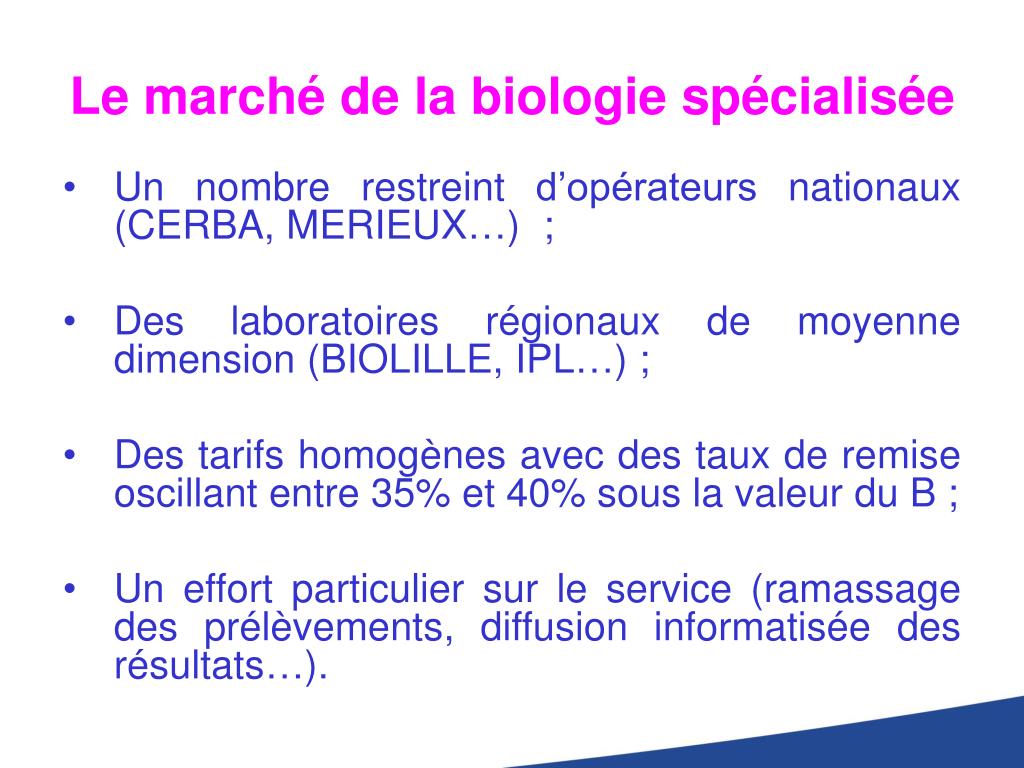 Le marché de la biologie spécialisée

• Un nombre restreint d’opérateurs nationaux (CERBA, MERIEUX…) ;

• Des laboratoires régionaux de moyenne dimension (BIOLILLE, IPL…) ;

• Des tarifs homogènes avec des taux de remise oscillant entre 35% et 40% sous la valeur du B ;

• Un effort particulier sur le service (ramassage des prélèvements, diffusion informatisée des résultats…).